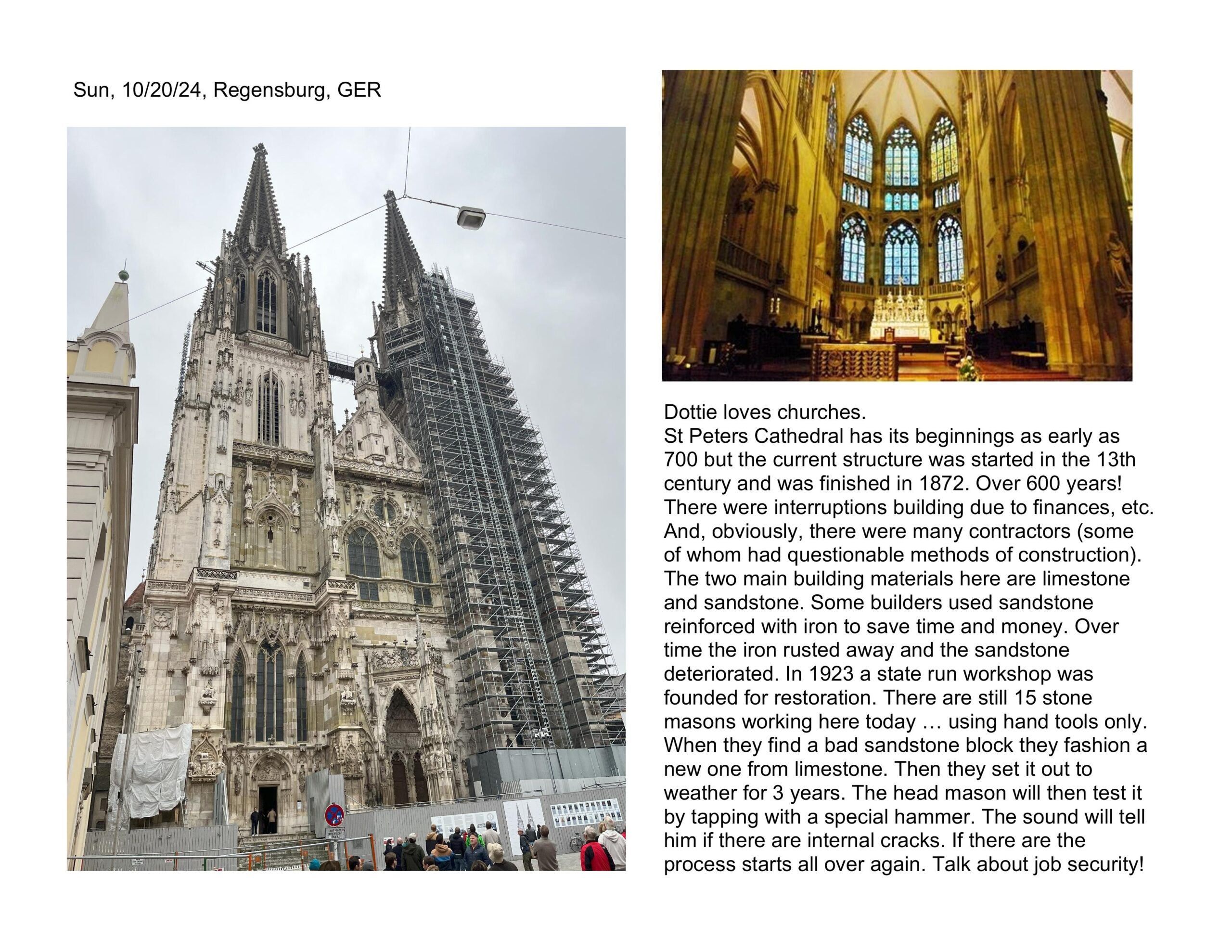 Sun, 10/20/24, Regensburg, GER

Dottie loves churches.
St Peters Cathedral has its beginnings as early as 700 but the current structure was started in the 13th century and was finished in 1872. Over 600 years! There were interruptions building due to finances, etc. And, obviously, there were many contractors (some of whom had questionable methods of construction). The two main building materials here are limestone and sandstone. Some builders used sandstone reinforced with iron to save time and money. Over time the iron rusted away and the sandstone deteriorated. In 1923 a state run workshop was founded for restoration. There are still 15 stone masons working here today … using hand tools only. When they find a bad sandstone block they fashion a new one from limestone. Then they set it out to weather for 3 years. The head mason will then test it by tapping with a special hammer. The sound will tell him if there are internal cracks. If there are the process starts all over again. Talk about job security!